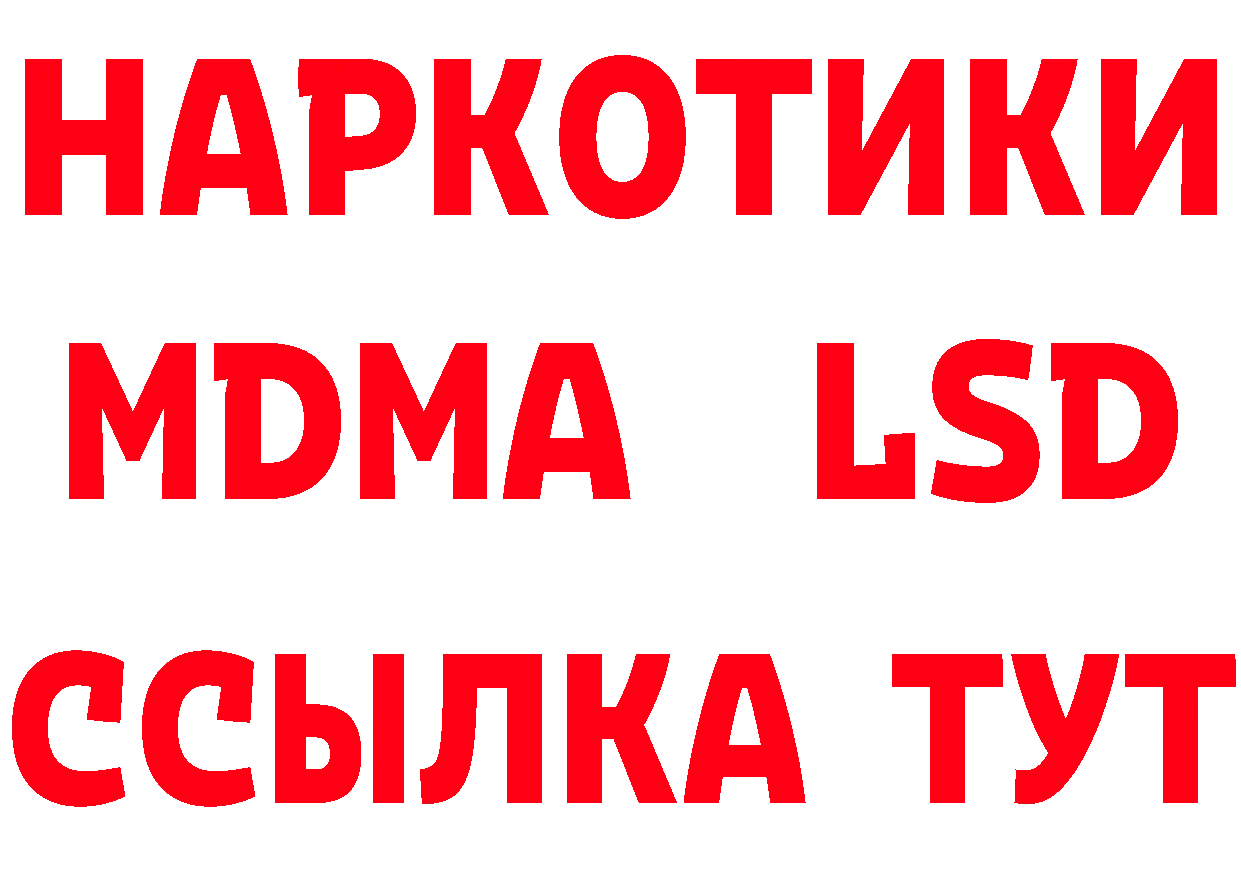 НАРКОТИКИ
MDMA LSD
ССЫЛКА ТУТ